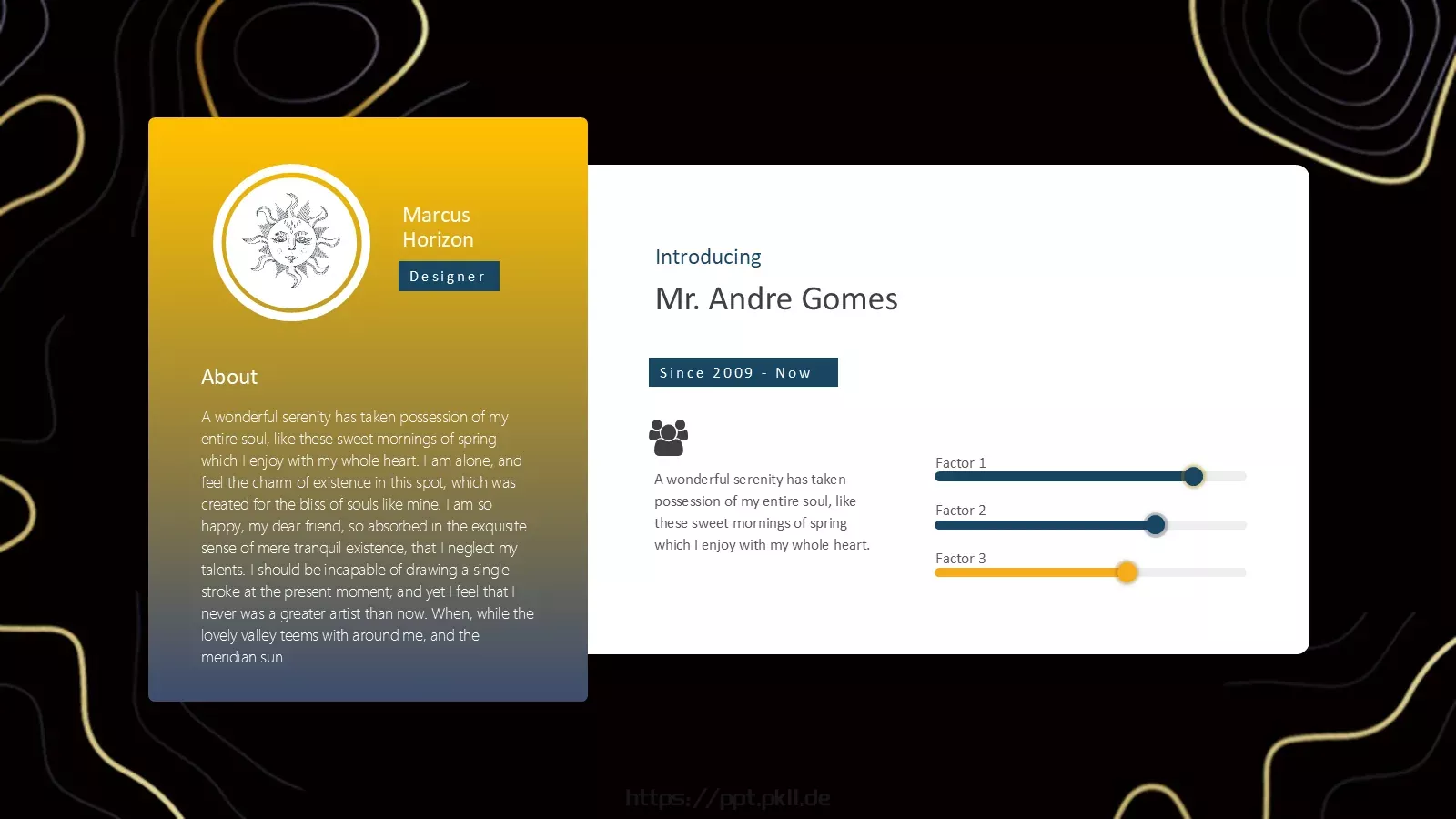 Marcus Horizon

Designer

About

A wonderful serenity has taken possession of my entire soul, like these sweet mornings of spring which I enjoy with my whole heart. I am alone, and feel the charm of existence in this spot, which was created for the bliss of souls like mine. I am so happy, my dear friend, so absorbed in the exquisite sense of mere tranquil existence, that I neglect my talents. I should be incapable of drawing a single stroke at the present moment; and yet I feel that I never was a greater artist than now. When, while the lovely valley teems with around me, and the meridian sun

Introducing

Mr. Andre Gomes

Since 2009 - Now

A wonderful serenity has taken possession of my entire soul, like these sweet mornings of spring which I enjoy with my whole heart.

Factor 1

Factor 2

Factor 3

https://ppt.pkll.de